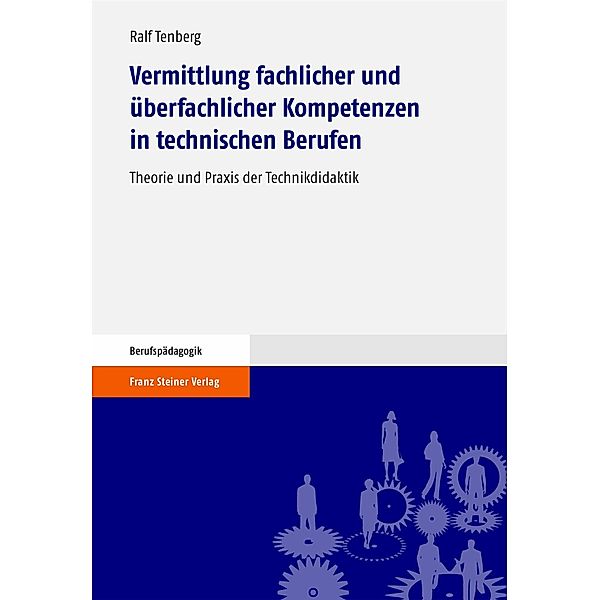 Ralf Tenberg

Vermittlung fachlicher und überfachlicher Kompetenzen in technischen Berufen

Theorie und Praxis der Technikdidaktik

Berufspädagogik

Franz Steiner Verlag